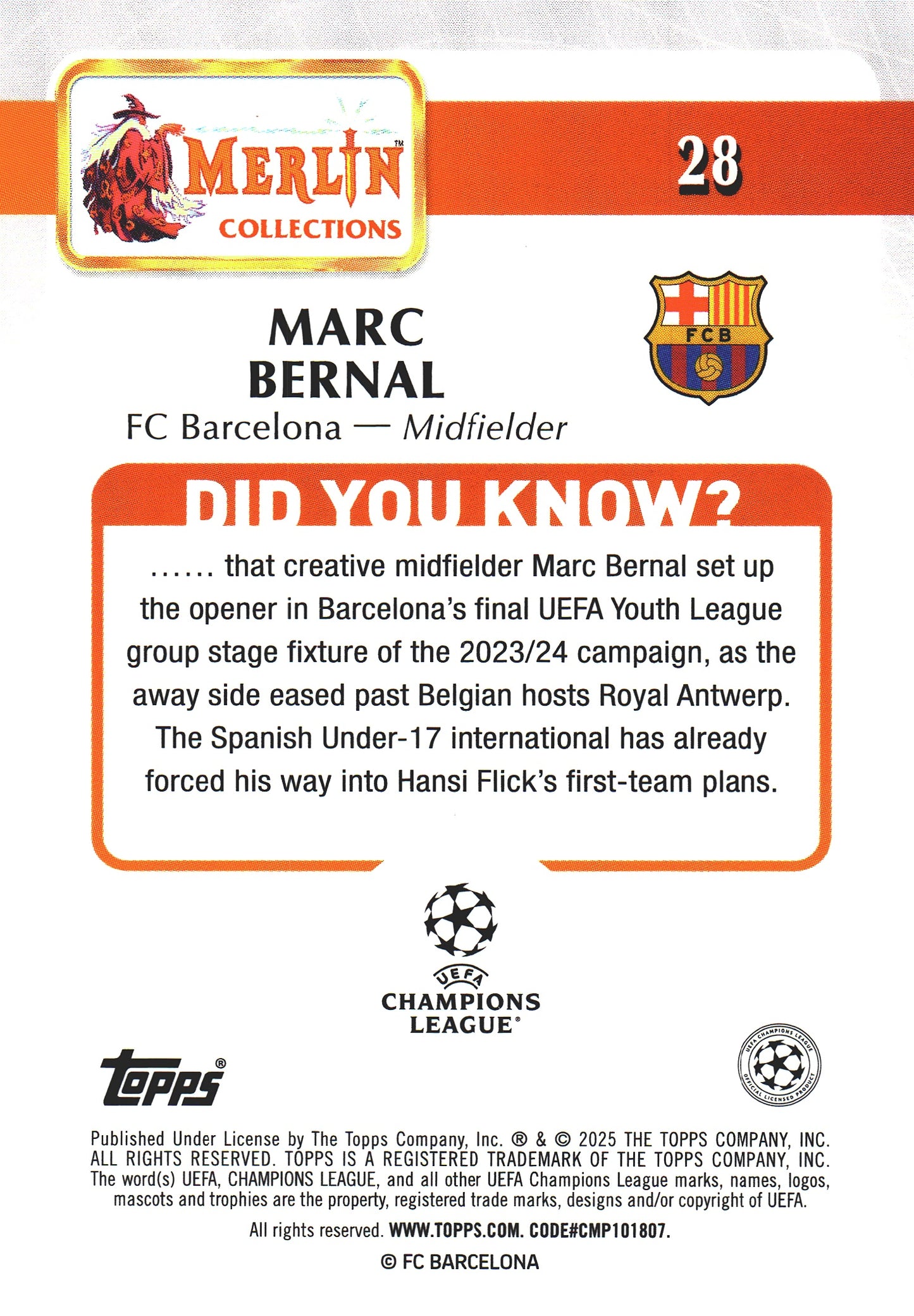 MERLIN™
COLLECTIONS

28

MARC
BERNAL
FC Barcelona — Midfielder

FCB

DID YOU KNOW?

...... that creative midfielder Marc Bernal set up the opener in Barcelona's final UEFA Youth League group stage fixture of the 2023/24 campaign, as the away side eased past Belgian hosts Royal Antwerp. The Spanish Under-17 international has already forced his way into Hansi Flick's first-team plans.

UEFA
CHAMPIONS
LEAGUE®

topps®

UEFA CHAMPIONS LEAGUE OFFICIAL LICENSED PRODUCT

Published Under License by The Topps Company, Inc. ® & © 2025 THE TOPPS COMPANY, INC. ALL RIGHTS RESERVED. TOPPS IS A REGISTERED TRADEMARK OF THE TOPPS COMPANY, INC. The word(s) UEFA, CHAMPIONS LEAGUE, and all other UEFA Champions League marks, names, logos, mascots and trophies are the property, registered trade marks, designs and/or copyright of UEFA.

All rights reserved. WWW.TOPPS.COM. CODE#CMP101807.

© FC BARCELONA